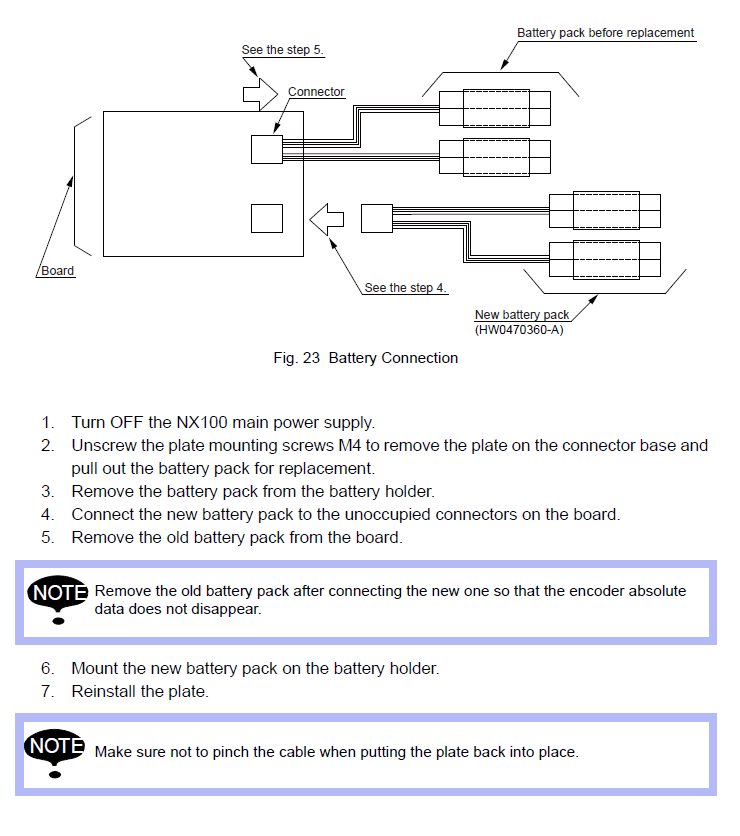 See the step 5.

Battery pack before replacement

Connector

Board

See the step 4.

New battery pack
(HW0470360-A)

Fig. 23 Battery Connection

1. Turn OFF the NX100 main power supply.
2. Unscrew the plate mounting screws M4 to remove the plate on the connector base and pull out the battery pack for replacement.
3. Remove the battery pack from the battery holder.
4. Connect the new battery pack to the unoccupied connectors on the board.
5. Remove the old battery pack from the board.

NOTE Remove the old battery pack after connecting the new one so that the encoder absolute data does not disappear.

6. Mount the new battery pack on the battery holder.
7. Reinstall the plate.

NOTE Make sure not to pinch the cable when putting the plate back into place.